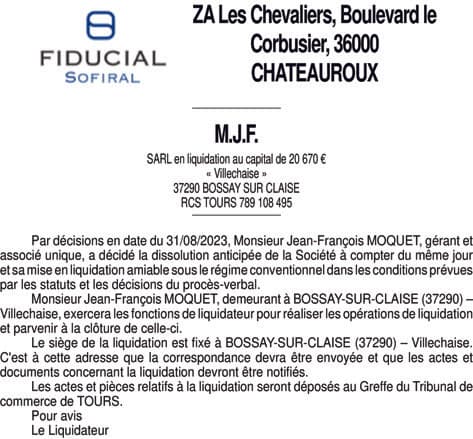 FIDUCIAL
SOFIRAL

ZA Les Chevaliers, Boulevard le Corbusier, 36000 CHATEAUROUX

M.J.F.

SARL en liquidation au capital de 20 670 €
« Villechaise »
37290 BOSSAY SUR CLAISE
RCS TOURS 789 108 495

Par décisions en date du 31/08/2023, Monsieur Jean-François MOQUET, gérant et associé unique, a décidé la dissolution anticipée de la Société à compter du même jour et sa mise en liquidation amiable sous le régime conventionnel dans les conditions prévues par les statuts et les décisions du procès-verbal.

Monsieur Jean-François MOQUET, demeurant à BOSSAY-SUR-CLAISE (37290) – Villechaise, exercera les fonctions de liquidateur pour réaliser les opérations de liquidation et parvenir à la clôture de celle-ci.

Le siège de la liquidation est fixé à BOSSAY-SUR-CLAISE (37290) – Villechaise. C'est à cette adresse que la correspondance devra être envoyée et que les actes et documents concernant la liquidation devront être notifiés.

Les actes et pièces relatifs à la liquidation seront déposés au Greffe du Tribunal de commerce de TOURS.

Pour avis
Le Liquidateur